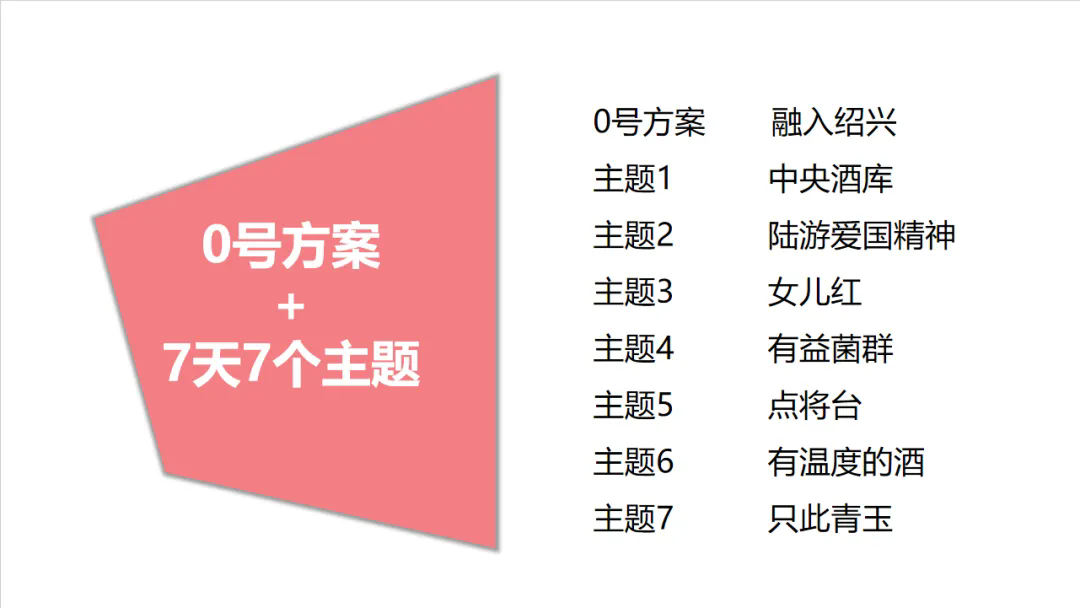 0号方案
+
7天7个主题

0号方案 融入绍兴
主题1 中央酒库
主题2 陆游爱国精神
主题3 女儿红
主题4 有益菌群
主题5 点将台
主题6 有温度的酒
主题7 只此青玉